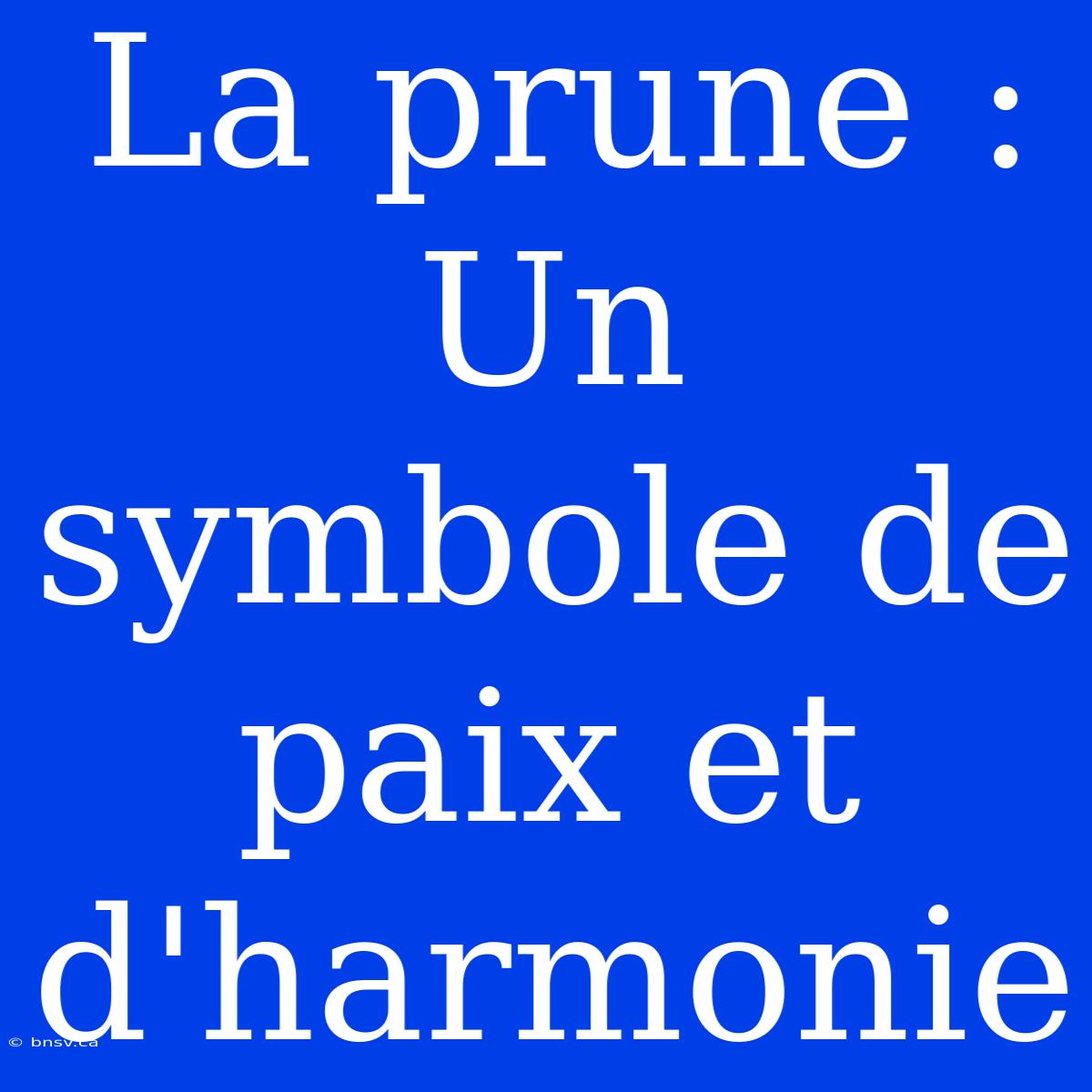 La prune : Un symbole de paix et d'harmonie

© bnsv.ca